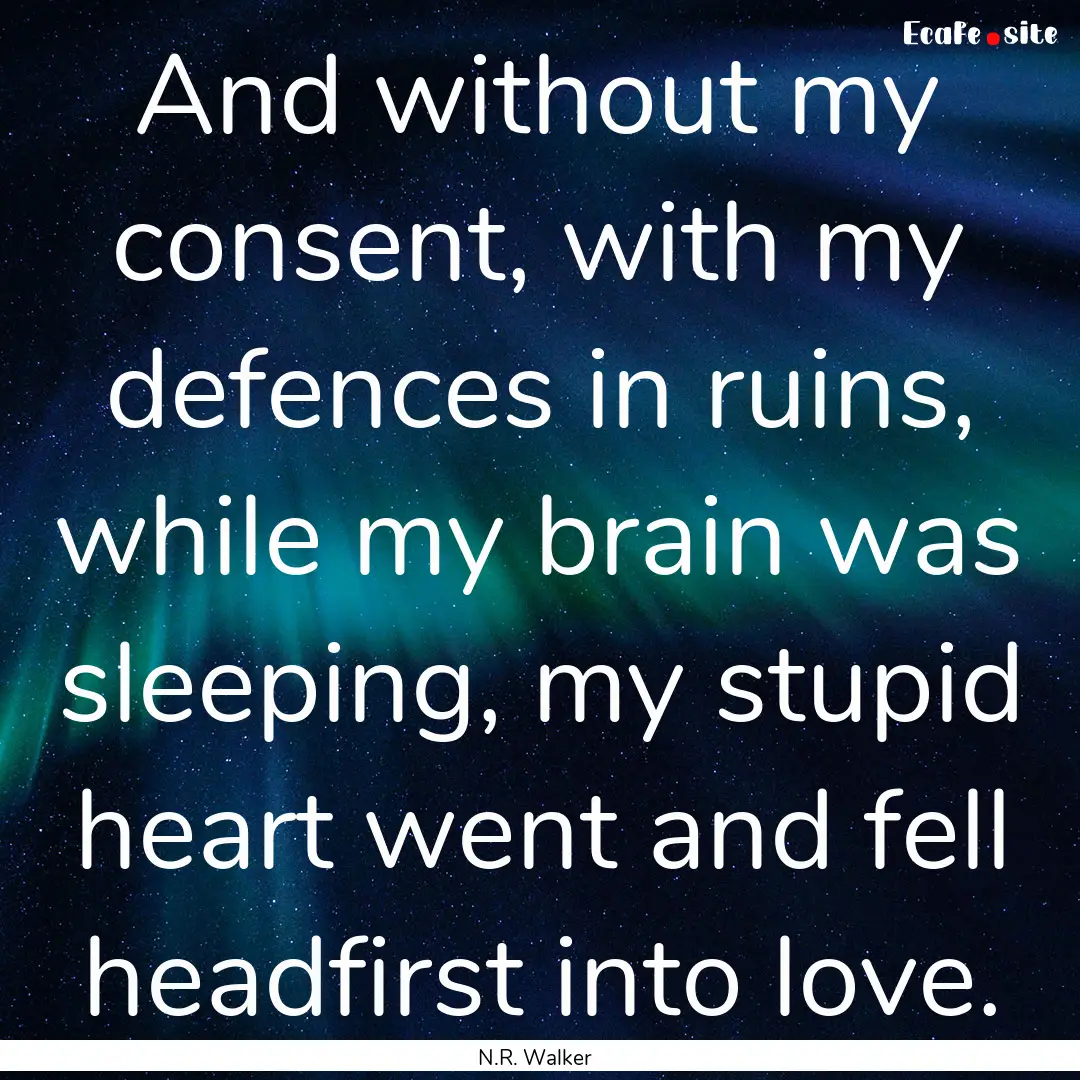 EcaFe.site

And without my consent, with my defences in ruins, while my brain was sleeping, my stupid heart went and fell headfirst into love.

N.R. Walker